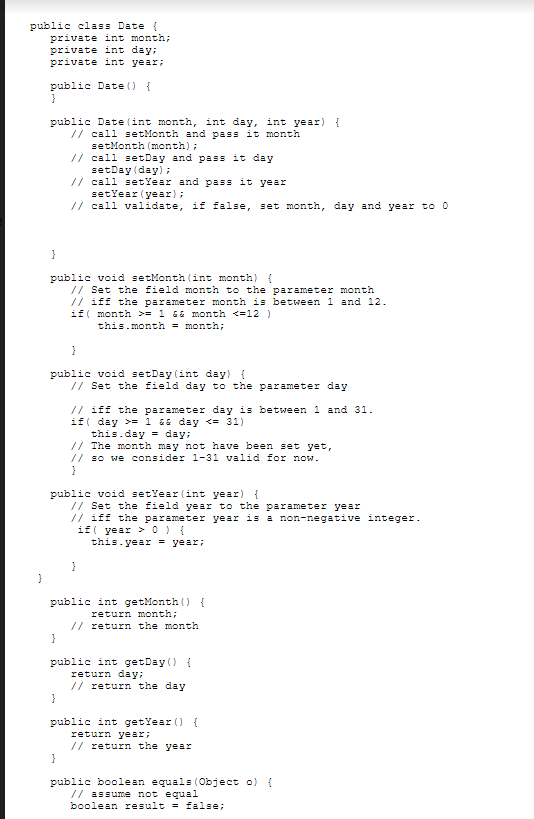 public class Date {
   private int month;
   private int day;
   private int year;

   public Date() {
   }

   public Date(int month, int day, int year) {
      // call setMonth and pass it month
         setMonth(month);
      // call setDay and pass it day
         setDay(day);
      // call setYear and pass it year
         setYear(year);
      // call validate, if false, set month, day and year to 0

   }

   public void setMonth(int month) {
      // Set the field month to the parameter month
      // iff the parameter month is between 1 and 12.
      if( month >= 1 && month <=12 )
          this.month = month;

      }

   public void setDay(int day) {
      // Set the field day to the parameter day

      // iff the parameter day is between 1 and 31.
      if( day >= 1 && day <= 31)
         this.day = day;
      // The month may not have been set yet,
      // so we consider 1-31 valid for now.
      }

   public void setYear(int year) {
      // Set the field year to the parameter year
      // iff the parameter year is a non-negative integer.
       if( year > 0 ) {
         this.year = year;

      }
 }

   public int getMonth() {
         return month;
      // return the month
   }

   public int getDay() {
      return day;
      // return the day
   }

   public int getYear() {
      return year;
      // return the year
   }

   public boolean equals(Object o) {
      // assume not equal
      boolean result = false;